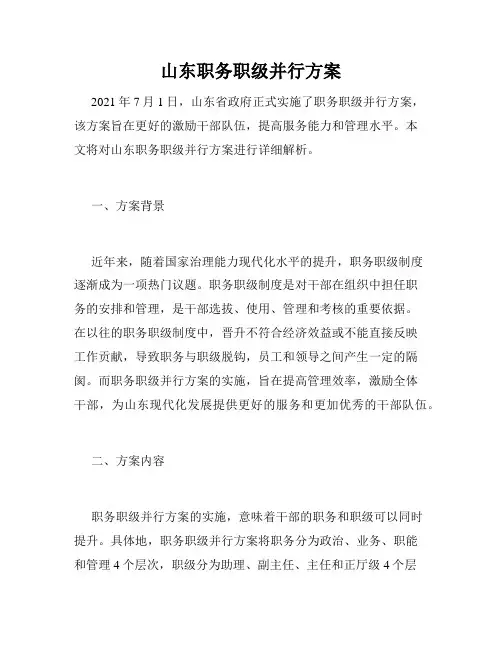 山东职务职级并行方案

2021 年 7 月 1 日，山东省政府正式实施了职务职级并行方案，该方案旨在更好的激励干部队伍，提高服务能力和管理水平。本文将对山东职务职级并行方案进行详细解析。

一、方案背景

近年来，随着国家治理能力现代化水平的提升，职务职级制度逐渐成为一项热门议题。职务职级制度是对干部在组织中担任职务的安排和管理，是干部选拔、使用、管理和考核的重要依据。在以往的职务职级制度中，晋升不符合经济效益或不能直接反映工作贡献，导致职务与职级脱钩，员工和领导之间产生一定的隔阂。而职务职级并行方案的实施，旨在提高管理效率，激励全体干部，为山东现代化发展提供更好的服务和更加优秀的干部队伍。

二、方案内容

职务职级并行方案的实施，意味着干部的职务和职级可以同时提升。具体地，职务职级并行方案将职务分为政治、业务、职能和管理 4 个层次，职级分为助理、副主任、主任和正厅级 4 个层